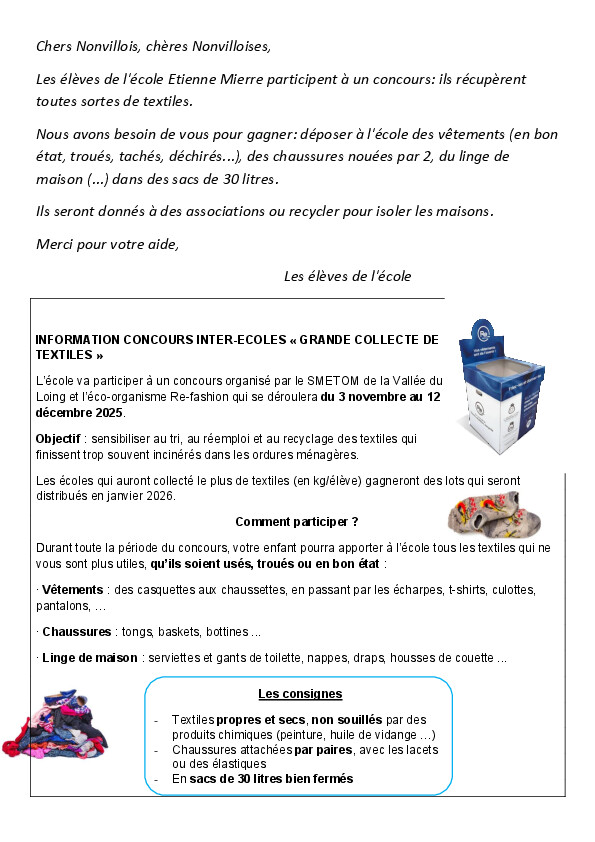 Chers Nonvillois, chères Nonvilloises,

Les élèves de l'école Etienne Mierre participent à un concours: ils récupèrent toutes sortes de textiles.

Nous avons besoin de vous pour gagner: déposer à l'école des vêtements (en bon état, troués, tachés, déchirés...), des chaussures nouées par 2, du linge de maison (...) dans des sacs de 30 litres.

Ils seront donnés à des associations ou recycler pour isoler les maisons.

Merci pour votre aide,

Les élèves de l'école

INFORMATION CONCOURS INTER-ECOLES « GRANDE COLLECTE DE TEXTILES »

L'école va participer à un concours organisé par le SMETOM de la Vallée du Loing et l'éco-organisme Re-fashion qui se déroulera du 3 novembre au 12 décembre 2025.

Objectif : sensibiliser au tri, au réemploi et au recyclage des textiles qui finissent trop souvent incinérés dans les ordures ménagères.

Les écoles qui auront collecté le plus de textiles (en kg/élève) gagneront des lots qui seront distribués en janvier 2026.

Comment participer ?

Durant toute la période du concours, votre enfant pourra apporter à l'école tous les textiles qui ne vous sont plus utiles, qu'ils soient usés, troués ou en bon état :

· Vêtements : des casquettes aux chaussettes, en passant par les écharpes, t-shirts, culottes, pantalons, …

· Chaussures : tongs, baskets, bottines ...

· Linge de maison : serviettes et gants de toilette, nappes, draps, housses de couette ...

Les consignes

- Textiles propres et secs, non souillés par des produits chimiques (peinture, huile de vidange …)
- Chaussures attachées par paires, avec les lacets ou des élastiques
- En sacs de 30 litres bien fermés